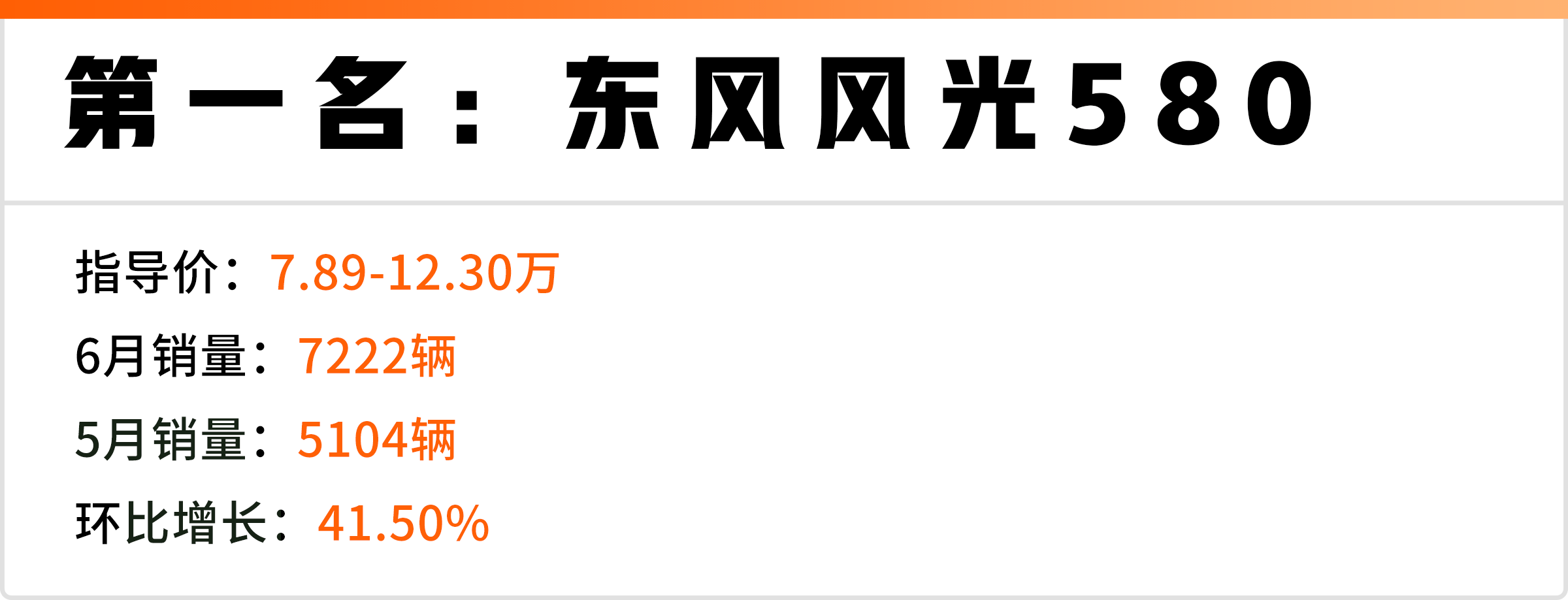 第一名：东风风光580

指导价：7.89-12.30万

6月销量：7222辆

5月销量：5104辆

环比增长：41.50%